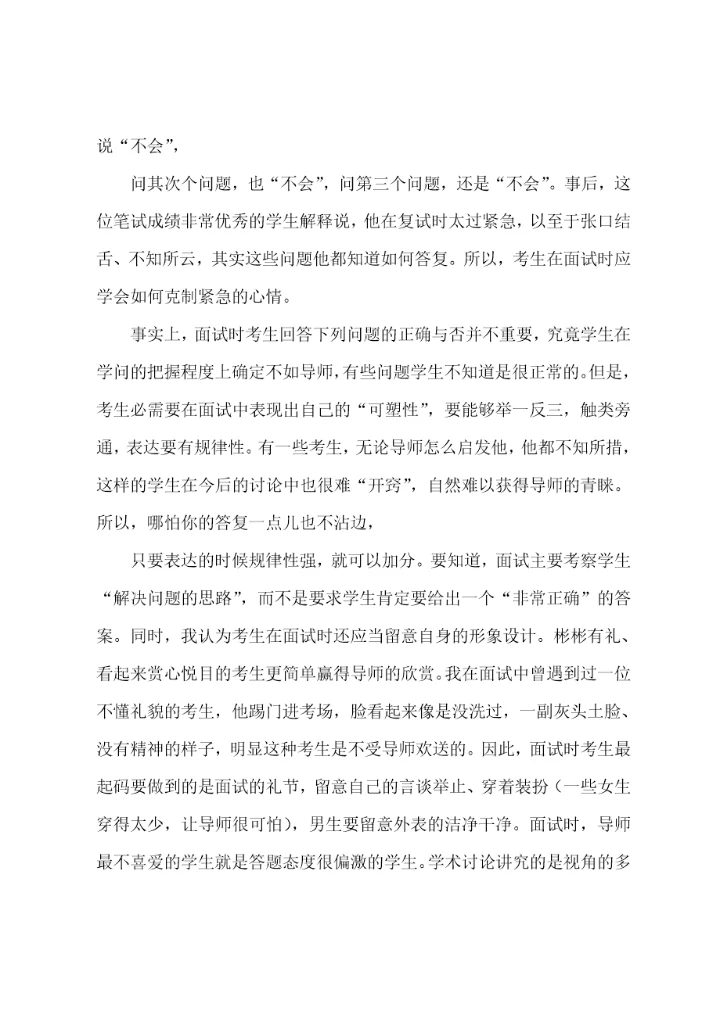 说“不会”，

问其次个问题，也“不会”，问第三个问题，还是“不会”。事后，这位笔试成绩非常优秀的学生解释说，他在复试时太过紧急，以至于张口结舌、不知所云，其实这些问题他都知道如何答复。所以，考生在面试时应学会如何克制紧急的心情。

事实上，面试时考生回答下列问题的正确与否并不重要，究竟学生在学问的把握程度上确定不如导师，有些问题学生不知道是很正常的。但是，考生必需要在面试中表现出自己的“可塑性”，要能够举一反三，触类旁通，表达要有规律性。有一些考生，无论导师怎么启发他，他都不知所措，这样的学生在今后的讨论中也很难“开窍”，自然难以获得导师的青睐。所以，哪怕你的答复一点儿也不沾边，

只要表达的时候规律性强，就可以加分。要知道，面试主要考察学生“解决问题的思路”，而不是要求学生肯定要给出一个“非常正确”的答案。同时，我认为考生在面试时还应当留意自身的形象设计。彬彬有礼、看起来赏心悦目的考生更简单赢得导师的欣赏。我在面试中曾遇到过一位不懂礼貌的考生，他踢门进考场，脸看起来像是没洗过，一副灰头土脸、没有精神的样子，明显这种考生是不受导师欢送的。因此，面试时考生最起码要做到的是面试的礼节，留意自己的言谈举止、穿着装扮（一些女生穿得太少，让导师很可怕），男生要留意外表的洁净干净。面试时，导师最不喜爱的学生就是答题态度很偏激的学生。学术讨论讲究的是视角的多